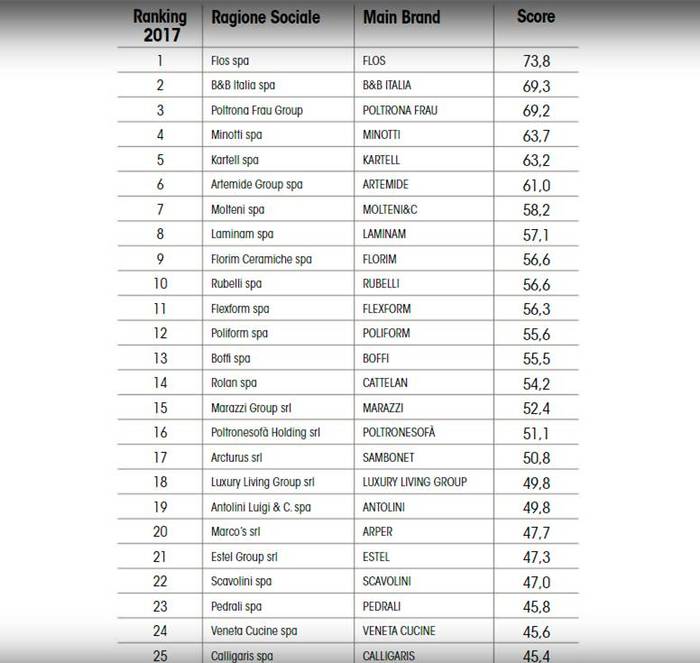 | Ranking 2017 | Ragione Sociale | Main Brand | Score |
|---|---|---|---|
| 1 | Flos spa | FLOS | 73,8 |
| 2 | B&B Italia spa | B&B ITALIA | 69,3 |
| 3 | Poltrona Frau Group | POLTRONA FRAU | 69,2 |
| 4 | Minotti spa | MINOTTI | 63,7 |
| 5 | Kartell spa | KARTELL | 63,2 |
| 6 | Artemide Group spa | ARTEMIDE | 61,0 |
| 7 | Molteni spa | MOLTENI&C | 58,2 |
| 8 | Laminam spa | LAMINAM | 57,1 |
| 9 | Florim Ceramiche spa | FLORIM | 56,6 |
| 10 | Rubelli spa | RUBELLI | 56,6 |
| 11 | Flexform spa | FLEXFORM | 56,3 |
| 12 | Poliform spa | POLIFORM | 55,6 |
| 13 | Boffi spa | BOFFI | 55,5 |
| 14 | Rolan spa | CATTELAN | 54,2 |
| 15 | Marazzi Group srl | MARAZZI | 52,4 |
| 16 | Poltronesofà Holding srl | POLTRONESOFÀ | 51,1 |
| 17 | Arcturus srl | SAMBONET | 50,8 |
| 18 | Luxury Living Group srl | LUXURY LIVING GROUP | 49,8 |
| 19 | Antolini Luigi & C. spa | ANTOLINI | 49,8 |
| 20 | Marco's srl | ARPER | 47,7 |
| 21 | Estel Group srl | ESTEL | 47,3 |
| 22 | Scavolini spa | SCAVOLINI | 47,0 |
| 23 | Pedrali spa | PEDRALI | 45,8 |
| 24 | Veneta Cucine spa | VENETA CUCINE | 45,6 |
| 25 | Calligaris spa | CALLIGARIS | 45,4 |